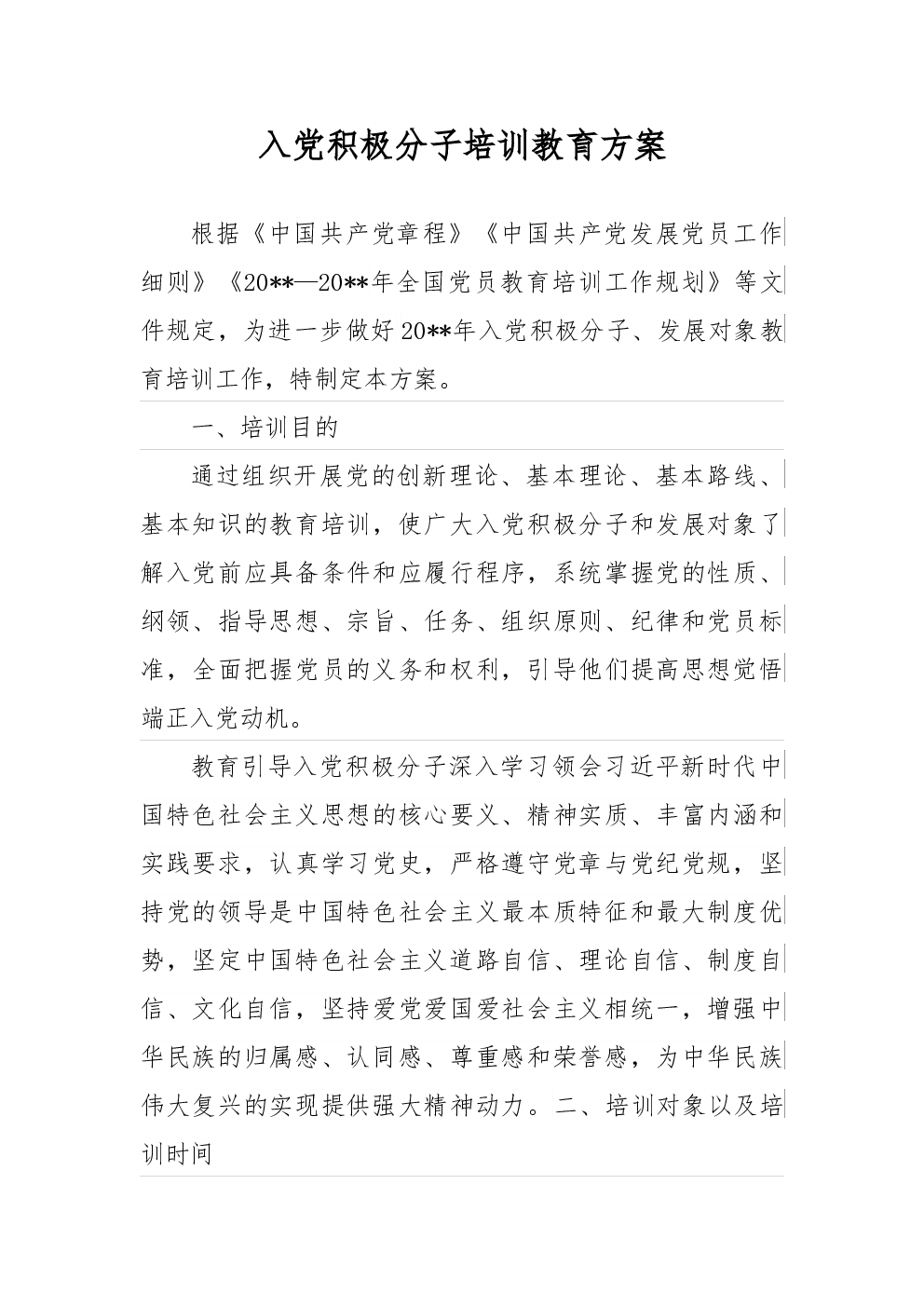 入党积极分子培训教育方案

根据《中国共产党章程》《中国共产党发展党员工作细则》《20**—20**年全国党员教育培训工作规划》等文件规定，为进一步做好20**年入党积极分子、发展对象教育培训工作，特制定本方案。

一、培训目的

通过组织开展党的创新理论、基本理论、基本路线、基本知识的教育培训，使广大入党积极分子和发展对象了解入党前应具备条件和应履行程序，系统掌握党的性质、纲领、指导思想、宗旨、任务、组织原则、纪律和党员标准，全面把握党员的义务和权利，引导他们提高思想觉悟端正入党动机。

教育引导入党积极分子深入学习领会习近平新时代中国特色社会主义思想的核心要义、精神实质、丰富内涵和实践要求，认真学习党史，严格遵守党章与党纪党规，坚持党的领导是中国特色社会主义最本质特征和最大制度优势，坚定中国特色社会主义道路自信、理论自信、制度自信、文化自信，坚持爱党爱国爱社会主义相统一，增强中华民族的归属感、认同感、尊重感和荣誉感，为中华民族伟大复兴的实现提供强大精神动力。二、培训对象以及培训时间